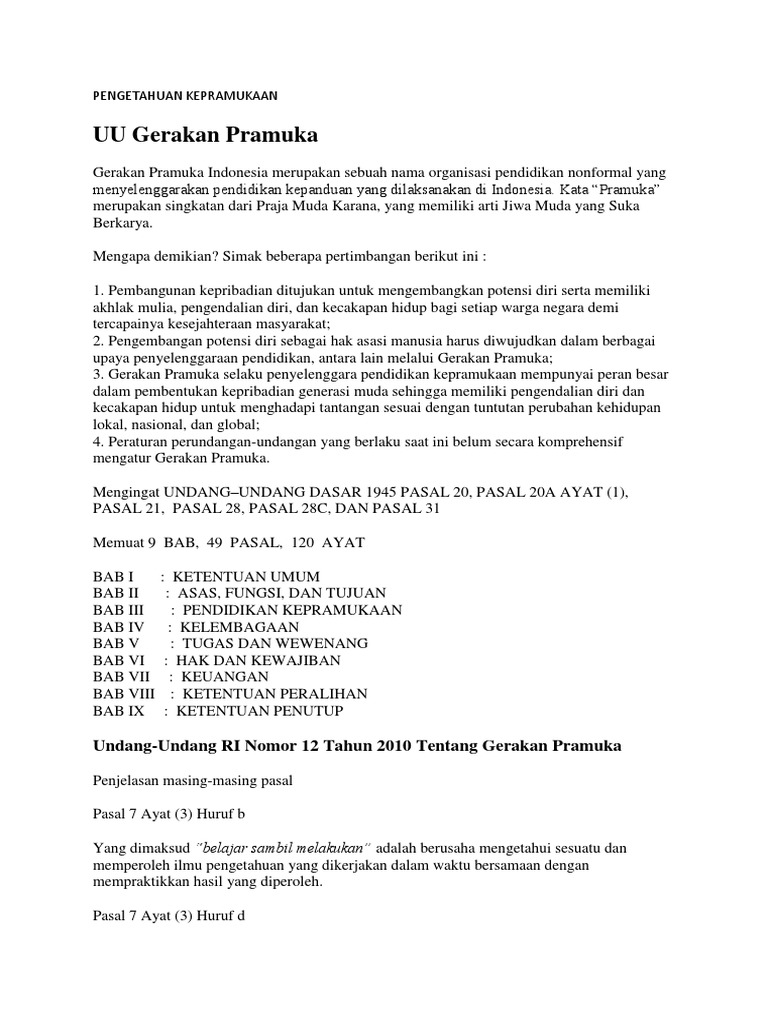 PENGETAHUAN KEPRAMUKAAN

UU Gerakan Pramuka

Gerakan Pramuka Indonesia merupakan sebuah nama organisasi pendidikan nonformal yang menyelenggarakan pendidikan kepanduan yang dilaksanakan di Indonesia. Kata "Pramuka" merupakan singkatan dari Praja Muda Karana, yang memiliki arti Jiwa Muda yang Suka Berkarya.

Mengapa demikian? Simak beberapa pertimbangan berikut ini :

1. Pembangunan kepribadian ditujukan untuk mengembangkan potensi diri serta memiliki akhlak mulia, pengendalian diri, dan kecakapan hidup bagi setiap warga negara demi tercapainya kesejahteraan masyarakat;
2. Pengembangan potensi diri sebagai hak asasi manusia harus diwujudkan dalam berbagai upaya penyelenggaraan pendidikan, antara lain melalui Gerakan Pramuka;
3. Gerakan Pramuka selaku penyelenggara pendidikan kepramukaan mempunyai peran besar dalam pembentukan kepribadian generasi muda sehingga memiliki pengendalian diri dan kecakapan hidup untuk menghadapi tantangan sesuai dengan tuntutan perubahan kehidupan lokal, nasional, dan global;
4. Peraturan perundangan-undangan yang berlaku saat ini belum secara komprehensif mengatur Gerakan Pramuka.

Mengingat UNDANG–UNDANG DASAR 1945 PASAL 20, PASAL 20A AYAT (1), PASAL 21, PASAL 28, PASAL 28C, DAN PASAL 31

Memuat 9 BAB, 49 PASAL, 120 AYAT

BAB I : KETENTUAN UMUM
BAB II : ASAS, FUNGSI, DAN TUJUAN
BAB III : PENDIDIKAN KEPRAMUKAAN
BAB IV : KELEMBAGAAN
BAB V : TUGAS DAN WEWENANG
BAB VI : HAK DAN KEWAJIBAN
BAB VII : KEUANGAN
BAB VIII : KETENTUAN PERALIHAN
BAB IX : KETENTUAN PENUTUP

Undang-Undang RI Nomor 12 Tahun 2010 Tentang Gerakan Pramuka

Penjelasan masing-masing pasal

Pasal 7 Ayat (3) Huruf b

Yang dimaksud "belajar sambil melakukan" adalah berusaha mengetahui sesuatu dan memperoleh ilmu pengetahuan yang dikerjakan dalam waktu bersamaan dengan mempraktikkan hasil yang diperoleh.

Pasal 7 Ayat (3) Huruf d